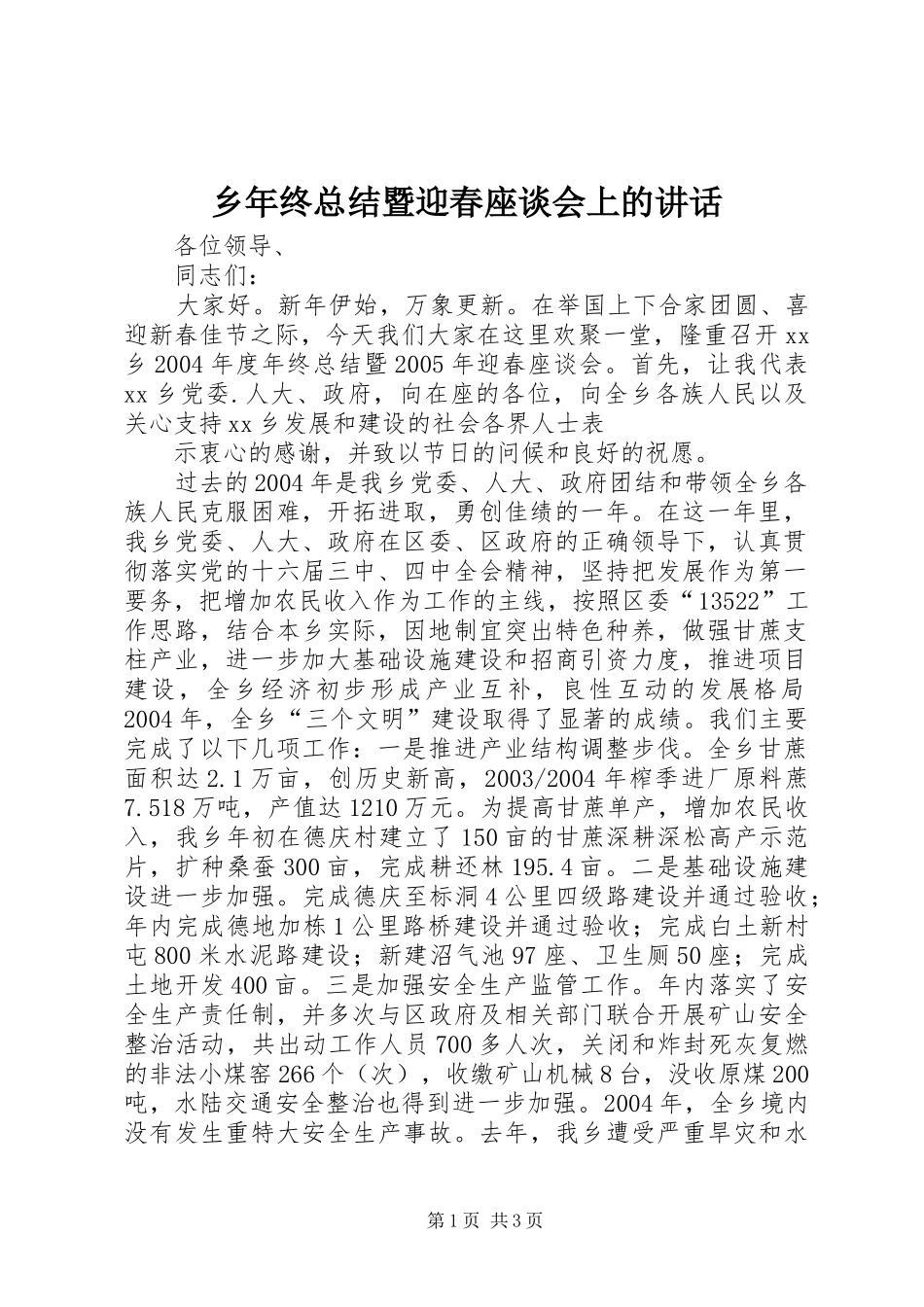 乡年终总结暨迎春座谈会上的讲话

各位领导、

同志们：

大家好。新年伊始，万象更新。在举国上下合家团圆、喜迎新春佳节之际，今天我们大家在这里欢聚一堂，隆重召开xx乡2004年度年终总结暨2005年迎春座谈会。首先，让我代表xx乡党委.人大、政府，向在座的各位，向全乡各族人民以及关心支持xx乡发展和建设的社会各界人士表

示衷心的感谢，并致以节日的问候和良好的祝愿。

过去的2004年是我乡党委、人大、政府团结和带领全乡各族人民克服困难，开拓进取，勇创佳绩的一年。在这一年里，我乡党委、人大、政府在区委、区政府的正确领导下，认真贯彻落实党的十六届三中、四中全会精神，坚持把发展作为第一要务，把增加农民收入作为工作的主线，按照区委“13522”工作思路，结合本乡实际，因地制宜突出特色种养，做强甘蔗支柱产业，进一步加大基础设施建设和招商引资力度，推进项目建设，全乡经济初步形成产业互补，良性互动的发展格局2004年，全乡“三个文明”建设取得了显著的成绩。我们主要完成了以下几项工作：一是推进产业结构调整步伐。全乡甘蔗面积达2.1万亩，创历史新高，2003/2004年榨季进厂原料蔗7.518万吨，产值达1210万元。为提高甘蔗单产，增加农民收入，我乡年初在德庆村建立了150亩的甘蔗深耕深松高产示范片，扩种桑蚕300亩，完成耕还林195.4亩。二是基础设施建设进一步加强。完成德庆至标洞4公里四级路建设并通过验收；年内完成德地加栋1公里路桥建设并通过验收；完成白土新村屯800米水泥路建设；新建沼气池97座、卫生厕50座；完成土地开发400亩。三是加强安全生产监管工作。年内落实了安全生产责任制，并多次与区政府及相关部门联合开展矿山安全整治活动，共出动工作人员700多人次，关闭和炸封死灰复燃的非法小煤窑266个（次），收缴矿山机械8台，没收原煤200吨，水陆交通安全整治也得到进一步加强。2004年，全乡境内没有发生重特大安全生产事故。去年，我乡遭受严重旱灾和水

第1页 共3页